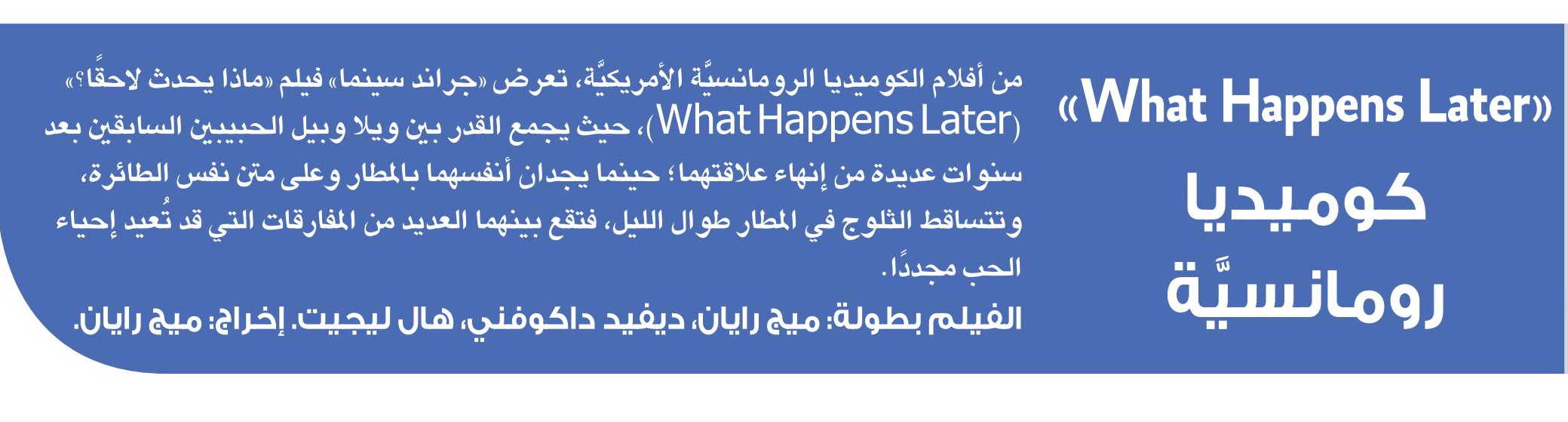 «What Happens Later»
كوميديا رومانسيَّة

من أفلام الكوميديا الرومانسيَّة الأمريكيَّة، تعرض «جراند سينما» فيلم «ماذا يحدث لاحقًا؟» (What Happens Later)، حيث يجمع القدر بين ويلا وبيل الحبيبين السابقين بعد سنوات عديدة من إنهاء علاقتهما؛ حينما يجدان أنفسهما بالمطار وعلى متن نفس الطائرة، وتتساقط الثلوج في المطار طوال الليل، فتقع بينهما العديد من المفارقات التي قد تُعيد إحياء الحب مجددًا.

الفيلم بطولة: ميج رايان، ديفيد داكوفني، هال ليجيت. إخراج: ميج رايان.